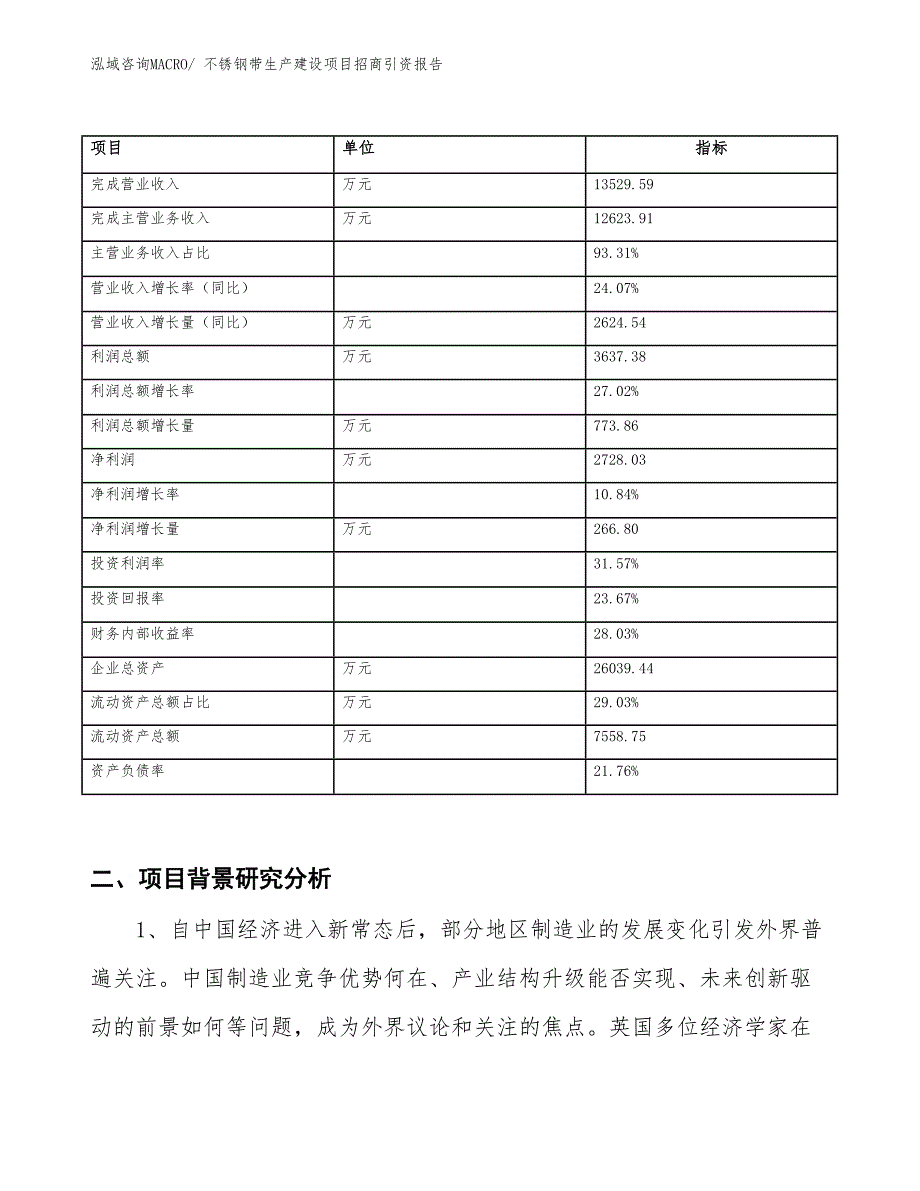 泓域咨询MACRO/ 不锈钢带生产建设项目招商引资报告

| 项目 | 单位 | 指标 |
|---|---|---|
| 完成营业收入 | 万元 | 13529.59 |
| 完成主营业务收入 | 万元 | 12623.91 |
| 主营业务收入占比 | | 93.31% |
| 营业收入增长率（同比） | | 24.07% |
| 营业收入增长量（同比） | 万元 | 2624.54 |
| 利润总额 | 万元 | 3637.38 |
| 利润总额增长率 | | 27.02% |
| 利润总额增长量 | 万元 | 773.86 |
| 净利润 | 万元 | 2728.03 |
| 净利润增长率 | | 10.84% |
| 净利润增长量 | 万元 | 266.80 |
| 投资利润率 | | 31.57% |
| 投资回报率 | | 23.67% |
| 财务内部收益率 | | 28.03% |
| 企业总资产 | 万元 | 26039.44 |
| 流动资产总额占比 | 万元 | 29.03% |
| 流动资产总额 | 万元 | 7558.75 |
| 资产负债率 | | 21.76% |

二、项目背景研究分析

1、自中国经济进入新常态后，部分地区制造业的发展变化引发外界普遍关注。中国制造业竞争优势何在、产业结构升级能否实现、未来创新驱动的前景如何等问题，成为外界议论和关注的焦点。英国多位经济学家在